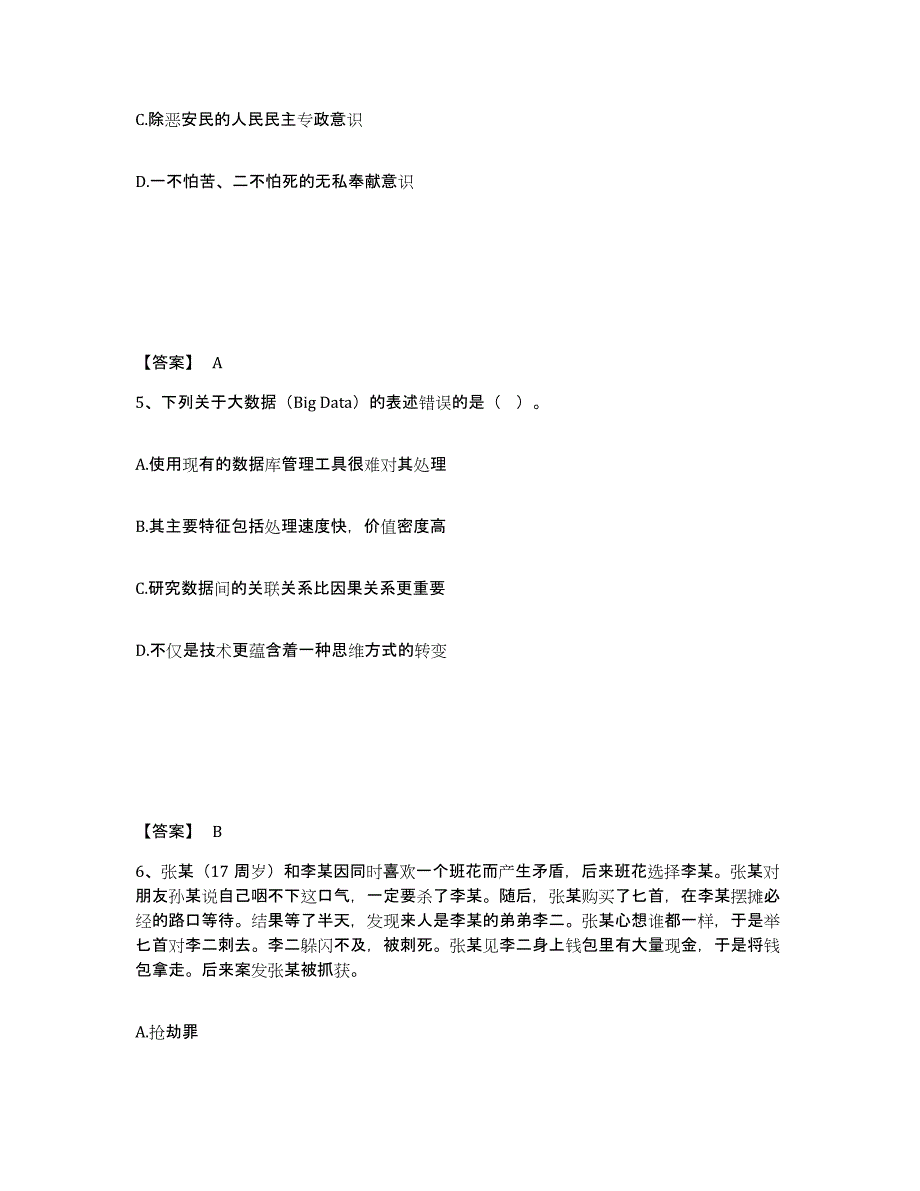 C.除恶安民的人民民主专政意识

D.一不怕苦、二不怕死的无私奉献意识

【答案】 A

5、下列关于大数据（Big Data）的表述错误的是（ ）。

A.使用现有的数据库管理工具很难对其处理

B.其主要特征包括处理速度快，价值密度高

C.研究数据间的关联关系比因果关系更重要

D.不仅是技术更蕴含着一种思维方式的转变

【答案】 B

6、张某（17 周岁）和李某因同时喜欢一个班花而产生矛盾，后来班花选择李某。张某对朋友孙某说自己咽不下这口气，一定要杀了李某。随后，张某购买了匕首，在李某摆摊必经的路口等待。结果等了半天，发现来人是李某的弟弟李二。张某心想谁都一样，于是举匕首对李二刺去。李二躲闪不及，被刺死。张某见李二身上钱包里有大量现金，于是将钱包拿走。后来案发张某被抓获。

A.抢劫罪